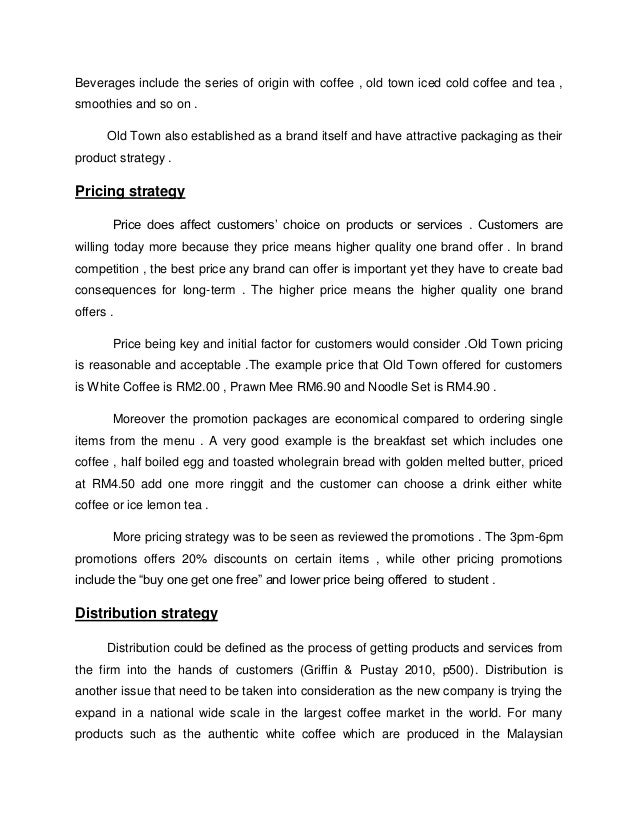 Beverages include the series of origin with coffee , old town iced cold coffee and tea , smoothies and so on .

Old Town also established as a brand itself and have attractive packaging as their product strategy .

Pricing strategy

Price does affect customers' choice on products or services . Customers are willing today more because they price means higher quality one brand offer . In brand competition , the best price any brand can offer is important yet they have to create bad consequences for long-term . The higher price means the higher quality one brand offers .

Price being key and initial factor for customers would consider .Old Town pricing is reasonable and acceptable .The example price that Old Town offered for customers is White Coffee is RM2.00 , Prawn Mee RM6.90 and Noodle Set is RM4.90 .

Moreover the promotion packages are economical compared to ordering single items from the menu . A very good example is the breakfast set which includes one coffee , half boiled egg and toasted wholegrain bread with golden melted butter, priced at RM4.50 add one more ringgit and the customer can choose a drink either white coffee or ice lemon tea .

More pricing strategy was to be seen as reviewed the promotions . The 3pm-6pm promotions offers 20% discounts on certain items , while other pricing promotions include the "buy one get one free" and lower price being offered to student .

Distribution strategy

Distribution could be defined as the process of getting products and services from the firm into the hands of customers (Griffin & Pustay 2010, p500). Distribution is another issue that need to be taken into consideration as the new company is trying the expand in a national wide scale in the largest coffee market in the world. For many products such as the authentic white coffee which are produced in the Malaysian